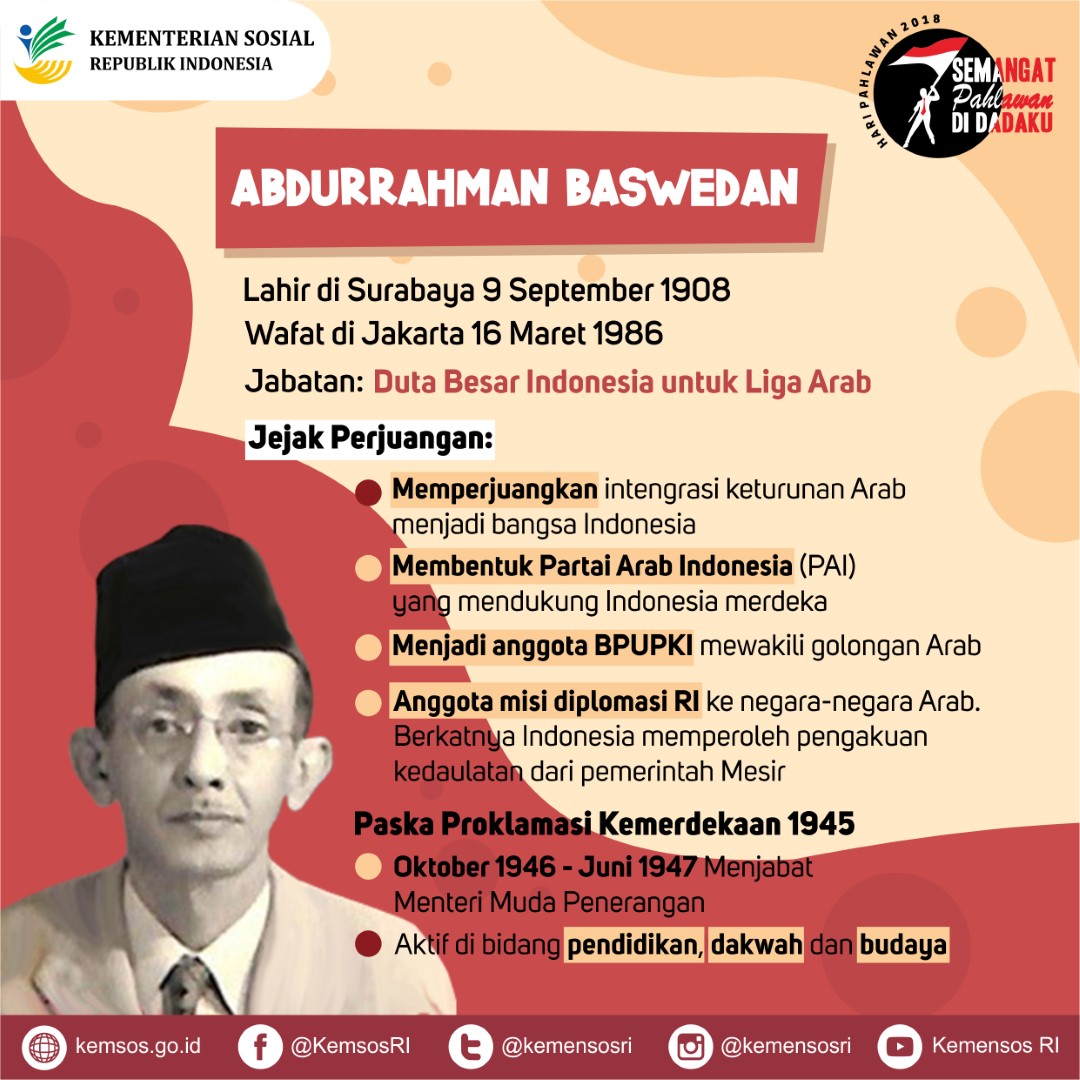 KEMENTERIAN SOSIAL
REPUBLIK INDONESIA

HARI PAHLAWAN 2018
SEMANGAT Pahlawan DI DADAKU

ABDURRAHMAN BASWEDAN

Lahir di Surabaya 9 September 1908
Wafat di Jakarta 16 Maret 1986
Jabatan: Duta Besar Indonesia untuk Liga Arab

Jejak Perjuangan:

Memperjuangkan intengrasi keturunan Arab menjadi bangsa Indonesia

Membentuk Partai Arab Indonesia (PAI) yang mendukung Indonesia merdeka

Menjadi anggota BPUPKI mewakili golongan Arab

Anggota misi diplomasi RI ke negara-negara Arab. Berkatnya Indonesia memperoleh pengakuan kedaulatan dari pemerintah Mesir

Paska Proklamasi Kemerdekaan 1945

Oktober 1946 - Juni 1947 Menjabat Menteri Muda Penerangan

Aktif di bidang pendidikan, dakwah dan budaya

kemsos.go.id @KemsosRI @kemensosri @kemensosri Kemensos RI